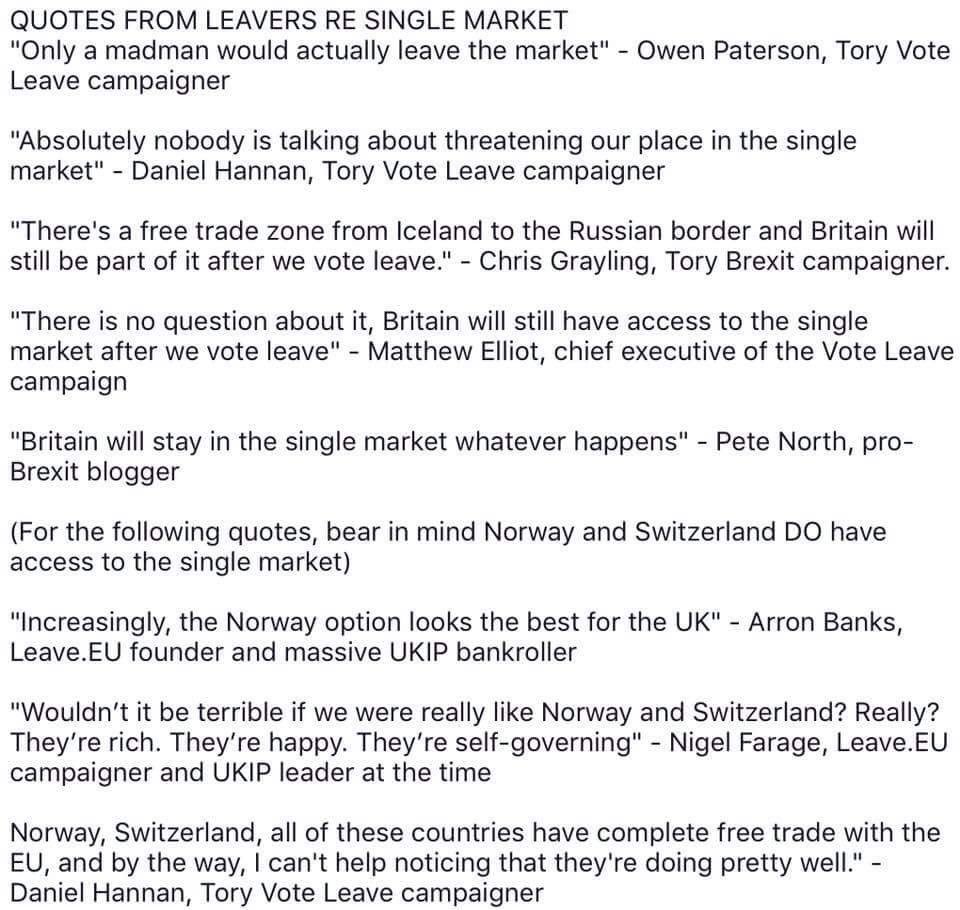 QUOTES FROM LEAVERS RE SINGLE MARKET
"Only a madman would actually leave the market" - Owen Paterson, Tory Vote Leave campaigner

"Absolutely nobody is talking about threatening our place in the single market" - Daniel Hannan, Tory Vote Leave campaigner

"There's a free trade zone from Iceland to the Russian border and Britain will still be part of it after we vote leave." - Chris Grayling, Tory Brexit campaigner.

"There is no question about it, Britain will still have access to the single market after we vote leave" - Matthew Elliot, chief executive of the Vote Leave campaign

"Britain will stay in the single market whatever happens" - Pete North, pro-Brexit blogger

(For the following quotes, bear in mind Norway and Switzerland DO have access to the single market)

"Increasingly, the Norway option looks the best for the UK" - Arron Banks, Leave.EU founder and massive UKIP bankroller

"Wouldn't it be terrible if we were really like Norway and Switzerland? Really? They're rich. They're happy. They're self-governing" - Nigel Farage, Leave.EU campaigner and UKIP leader at the time

Norway, Switzerland, all of these countries have complete free trade with the EU, and by the way, I can't help noticing that they're doing pretty well." - Daniel Hannan, Tory Vote Leave campaigner